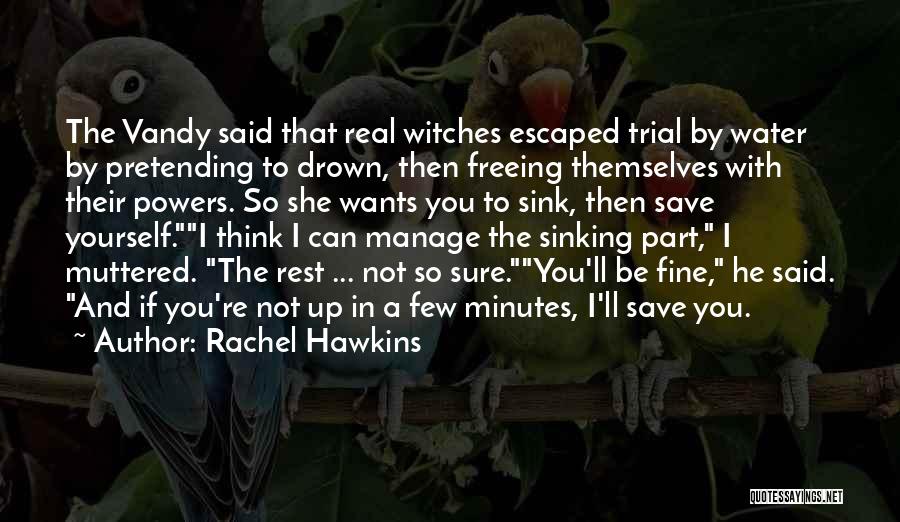 The Vandy said that real witches escaped trial by water by pretending to drown, then freeing themselves with their powers. So she wants you to sink, then save yourself.""I think I can manage the sinking part," I muttered. "The rest ... not so sure.""You'll be fine," he said. "And if you're not up in a few minutes, I'll save you.

~ Author: Rachel Hawkins

QUOTESSAYINGS.NET